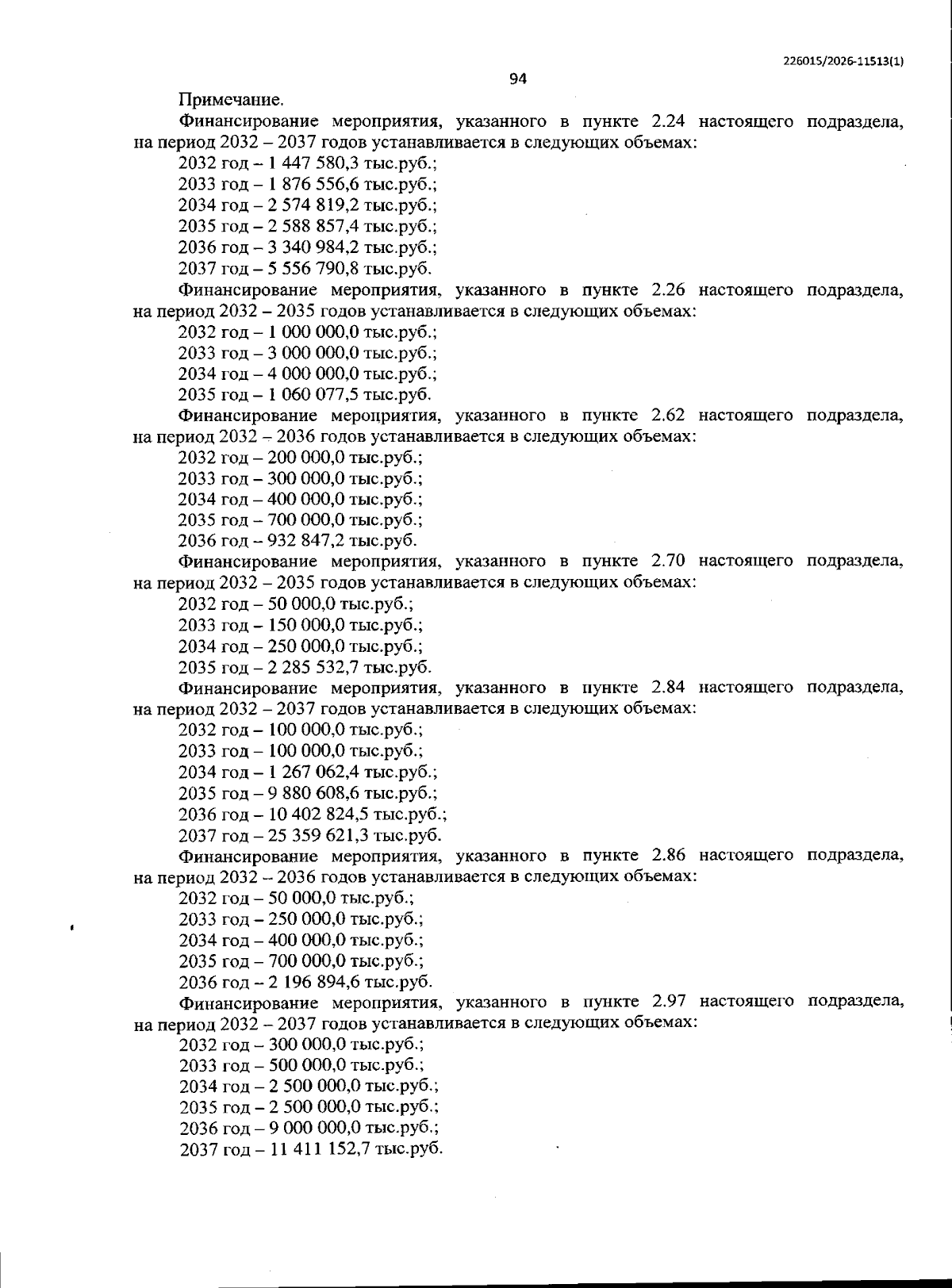 226015/2026-11513(1)

94

Примечание.

Финансирование мероприятия, указанного в пункте 2.24 настоящего подраздела, на период 2032 – 2037 годов устанавливается в следующих объемах:

2032 год – 1 447 580,3 тыс.руб.;

2033 год – 1 876 556,6 тыс.руб.;

2034 год – 2 574 819,2 тыс.руб.;

2035 год – 2 588 857,4 тыс.руб.;

2036 год – 3 340 984,2 тыс.руб.;

2037 год – 5 556 790,8 тыс.руб.

Финансирование мероприятия, указанного в пункте 2.26 настоящего подраздела, на период 2032 – 2035 годов устанавливается в следующих объемах:

2032 год – 1 000 000,0 тыс.руб.;

2033 год – 3 000 000,0 тыс.руб.;

2034 год – 4 000 000,0 тыс.руб.;

2035 год – 1 060 077,5 тыс.руб.

Финансирование мероприятия, указанного в пункте 2.62 настоящего подраздела, на период 2032 – 2036 годов устанавливается в следующих объемах:

2032 год – 200 000,0 тыс.руб.;

2033 год – 300 000,0 тыс.руб.;

2034 год – 400 000,0 тыс.руб.;

2035 год – 700 000,0 тыс.руб.;

2036 год – 932 847,2 тыс.руб.

Финансирование мероприятия, указанного в пункте 2.70 настоящего подраздела, на период 2032 – 2035 годов устанавливается в следующих объемах:

2032 год – 50 000,0 тыс.руб.;

2033 год – 150 000,0 тыс.руб.;

2034 год – 250 000,0 тыс.руб.;

2035 год – 2 285 532,7 тыс.руб.

Финансирование мероприятия, указанного в пункте 2.84 настоящего подраздела, на период 2032 – 2037 годов устанавливается в следующих объемах:

2032 год – 100 000,0 тыс.руб.;

2033 год – 100 000,0 тыс.руб.;

2034 год – 1 267 062,4 тыс.руб.;

2035 год – 9 880 608,6 тыс.руб.;

2036 год – 10 402 824,5 тыс.руб.;

2037 год – 25 359 621,3 тыс.руб.

Финансирование мероприятия, указанного в пункте 2.86 настоящего подраздела, на период 2032 – 2036 годов устанавливается в следующих объемах:

2032 год – 50 000,0 тыс.руб.;

2033 год – 250 000,0 тыс.руб.;

2034 год – 400 000,0 тыс.руб.;

2035 год – 700 000,0 тыс.руб.;

2036 год – 2 196 894,6 тыс.руб.

Финансирование мероприятия, указанного в пункте 2.97 настоящего подраздела, на период 2032 – 2037 годов устанавливается в следующих объемах:

2032 год – 300 000,0 тыс.руб.;

2033 год – 500 000,0 тыс.руб.;

2034 год – 2 500 000,0 тыс.руб.;

2035 год – 2 500 000,0 тыс.руб.;

2036 год – 9 000 000,0 тыс.руб.;

2037 год – 11 411 152,7 тыс.руб.